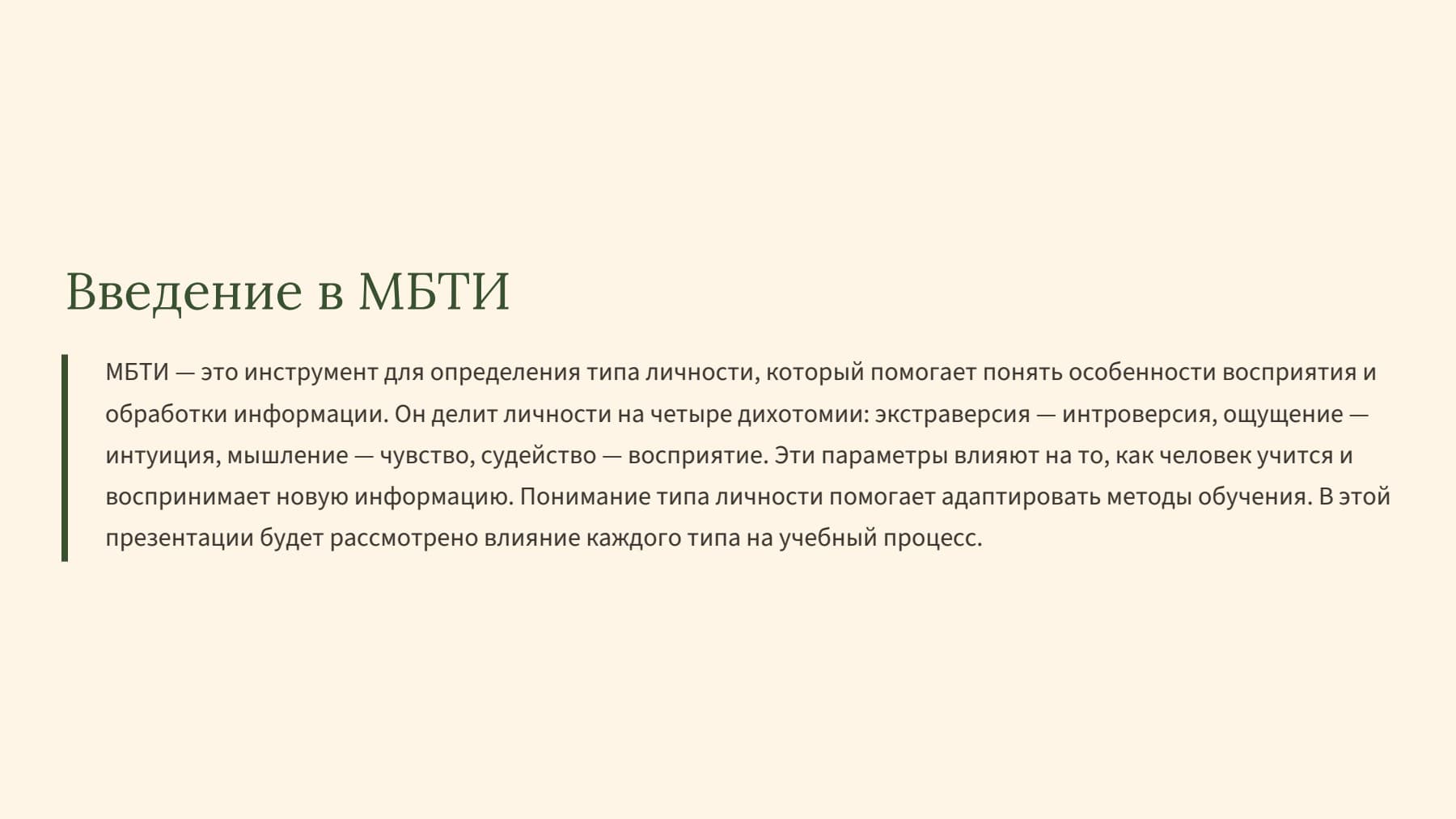 Введение в МБТИ

МБТИ — это инструмент для определения типа личности, который помогает понять особенности восприятия и обработки информации. Он делит личности на четыре дихотомии: экстраверсия — интроверсия, ощущение — интуиция, мышление — чувство, судейство — восприятие. Эти параметры влияют на то, как человек учится и воспринимает новую информацию. Понимание типа личности помогает адаптировать методы обучения. В этой презентации будет рассмотрено влияние каждого типа на учебный процесс.